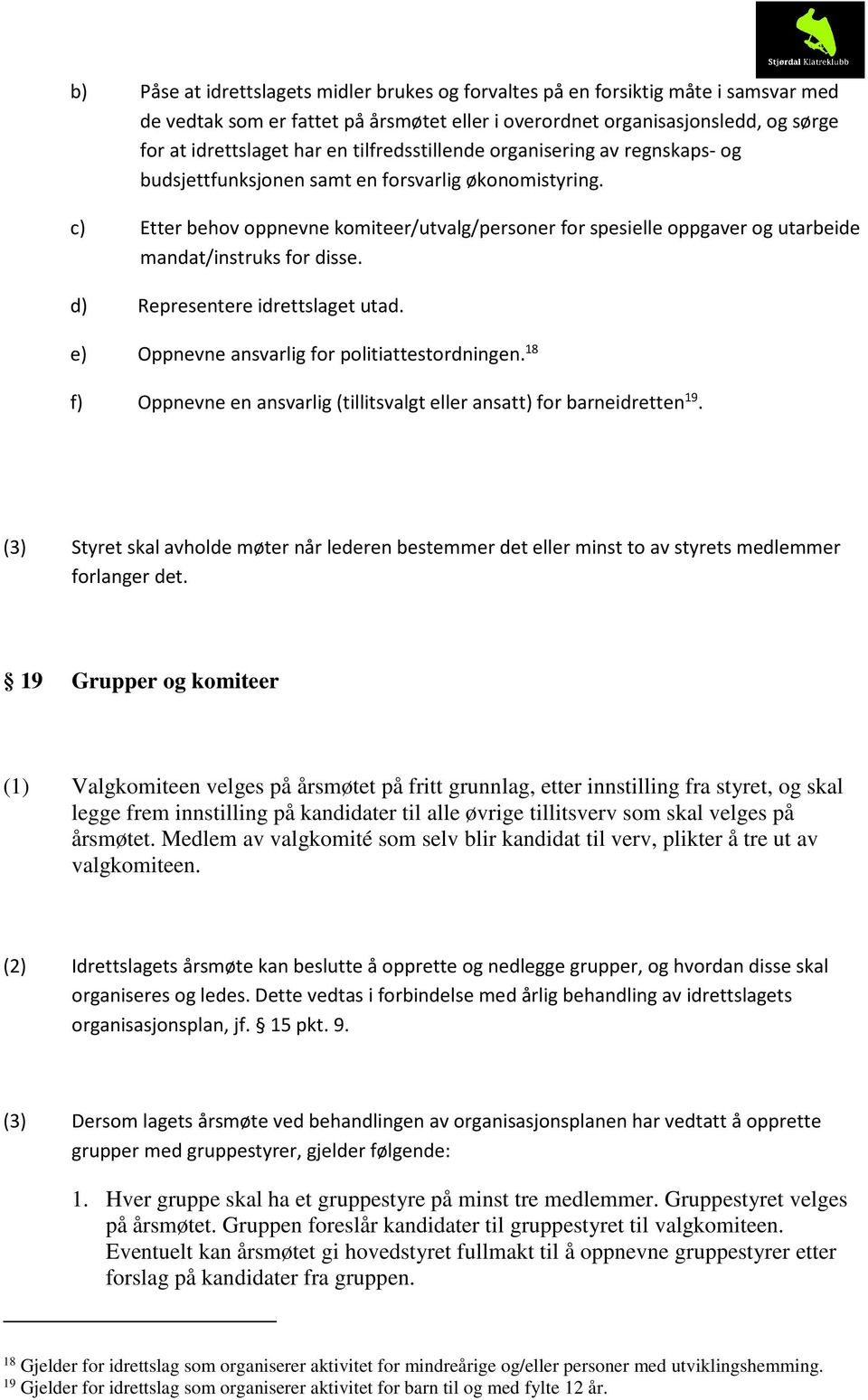 Stjørdal Klatreklubb

b) Påse at idrettslagets midler brukes og forvaltes på en forsiktig måte i samsvar med de vedtak som er fattet på årsmøtet eller i overordnet organisasjonsledd, og sørge for at idrettslaget har en tilfredsstillende organisering av regnskaps- og budsjettfunksjonen samt en forsvarlig økonomistyring.

c) Etter behov oppnevne komiteer/utvalg/personer for spesielle oppgaver og utarbeide mandat/instruks for disse.

d) Representere idrettslaget utad.

e) Oppnevne ansvarlig for politiattestordningen.$^{18}$

f) Oppnevne en ansvarlig (tillitsvalgt eller ansatt) for barneidretten$^{19}$.

(3) Styret skal avholde møter når lederen bestemmer det eller minst to av styrets medlemmer forlanger det.

§ 19 Grupper og komiteer

(1) Valgkomiteen velges på årsmøtet på fritt grunnlag, etter innstilling fra styret, og skal legge frem innstilling på kandidater til alle øvrige tillitsverv som skal velges på årsmøtet. Medlem av valgkomité som selv blir kandidat til verv, plikter å tre ut av valgkomiteen.

(2) Idrettslagets årsmøte kan beslutte å opprette og nedlegge grupper, og hvordan disse skal organiseres og ledes. Dette vedtas i forbindelse med årlig behandling av idrettslagets organisasjonsplan, jf. § 15 pkt. 9.

(3) Dersom lagets årsmøte ved behandlingen av organisasjonsplanen har vedtatt å opprette grupper med gruppestyrer, gjelder følgende:

1. Hver gruppe skal ha et gruppestyre på minst tre medlemmer. Gruppestyret velges på årsmøtet. Gruppen foreslår kandidater til gruppestyret til valgkomiteen. Eventuelt kan årsmøtet gi hovedstyret fullmakt til å oppnevne gruppestyrer etter forslag på kandidater fra gruppen.

$^{18}$ Gjelder for idrettslag som organiserer aktivitet for mindreårige og/eller personer med utviklingshemming.
$^{19}$ Gjelder for idrettslag som organiserer aktivitet for barn til og med fylte 12 år.